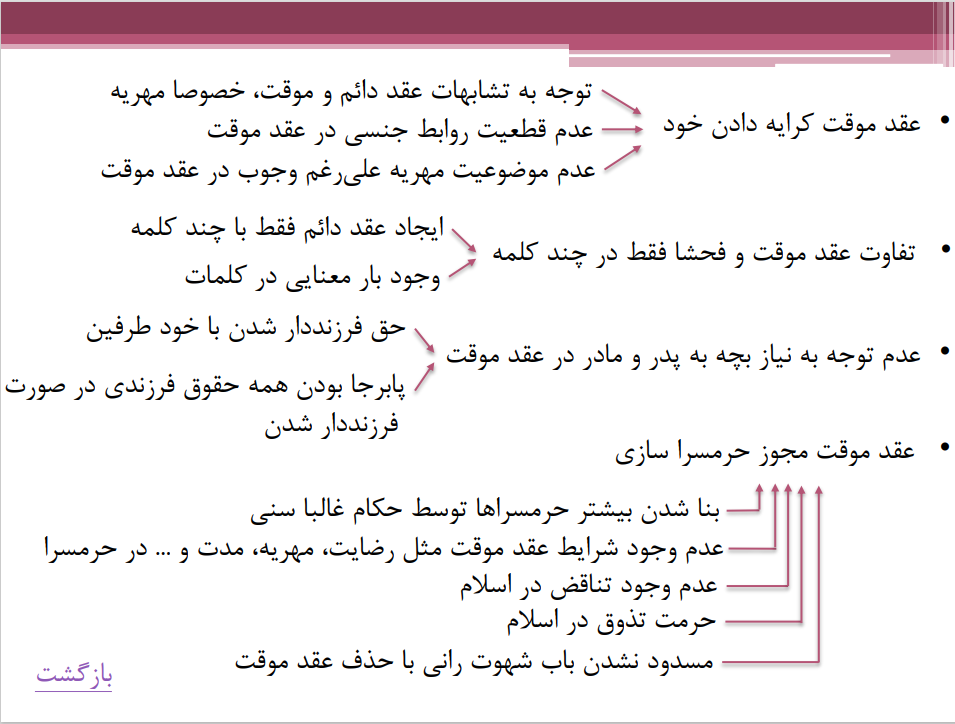 • عقد موقت کرایه دادن خود

توجه به تشابهات عقد دائم و موقت، خصوصا مهریه
عدم قطعیت روابط جنسی در عقد موقت
عدم موضوعیت مهریه علی‌رغم وجوب در عقد موقت

• تفاوت عقد موقت و فحشا فقط در چند کلمه

ایجاد عقد دائم فقط با چند کلمه
وجود بار معنایی در کلمات

• عدم توجه به نیاز بچه به پدر و مادر در عقد موقت

حق فرزنددار شدن با خود طرفین
پابرجا بودن همه حقوق فرزندی در صورت فرزنددار شدن

• عقد موقت مجوز حرمسرا سازی

بنا شدن بیشتر حرمسراها توسط حکام غالبا سنی
عدم وجود شرایط عقد موقت مثل رضایت، مهریه، مدت و ... در حرمسرا
عدم وجود تناقض در اسلام
حرمت تذوق در اسلام
مسدود نشدن باب شهوت رانی با حذف عقد موقت

بازگشت